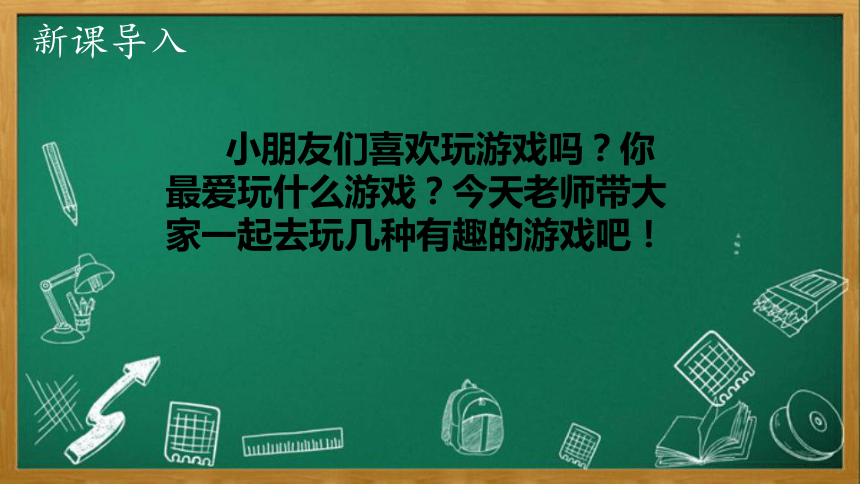 新课导入

小朋友们喜欢玩游戏吗？你最爱玩什么游戏？今天老师带大家一起去玩几种有趣的游戏吧！